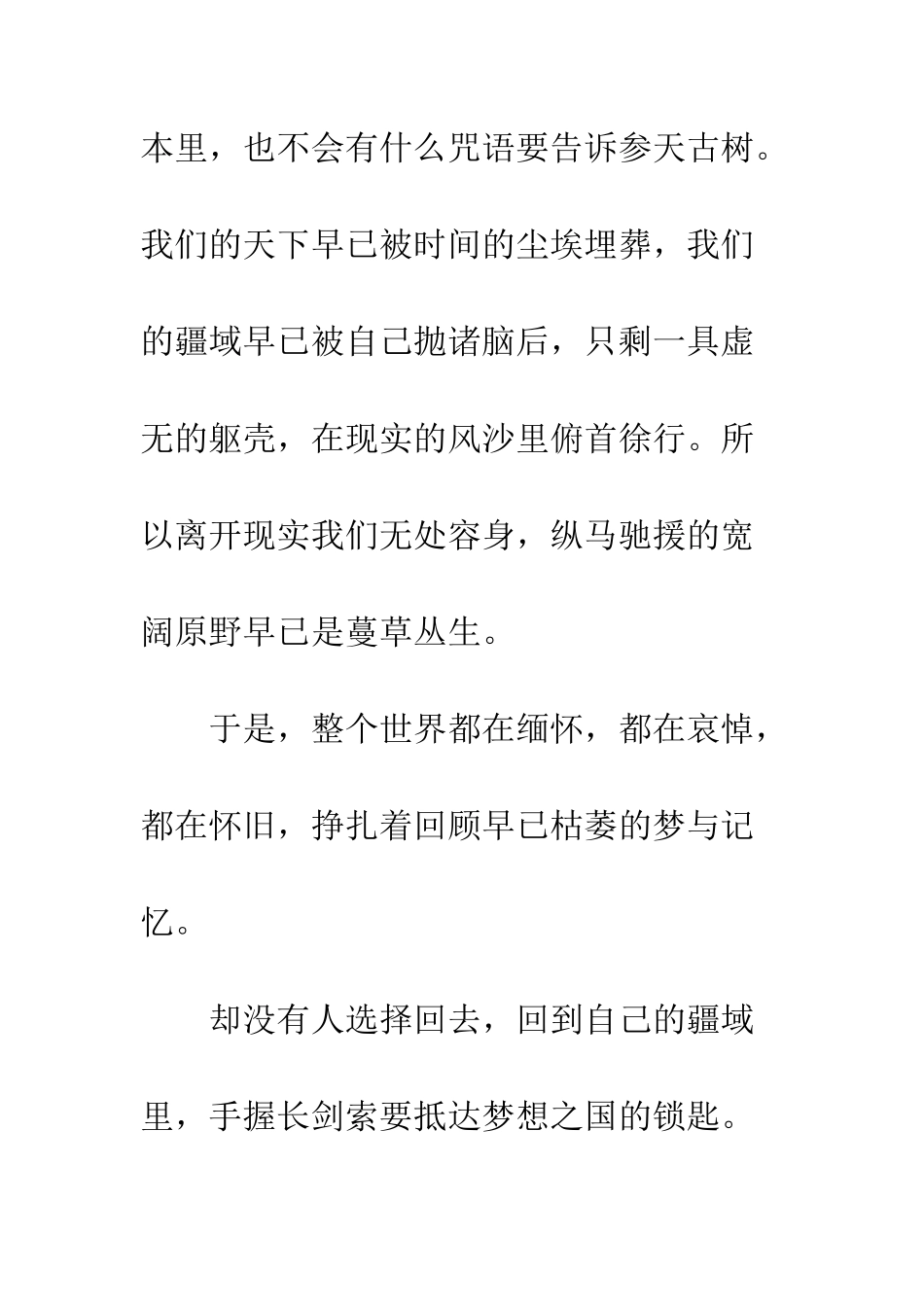 本里，也不会有什么咒语要告诉参天古树。我们的天下早已被时间的尘埃埋葬，我们的疆域早已被自己抛诸脑后，只剩一具虚无的躯壳，在现实的风沙里俯首徐行。所以离开现实我们无处容身，纵马驰援的宽阔原野早已是蔓草丛生。

于是，整个世界都在缅怀，都在哀悼，都在怀旧，挣扎着回顾早已枯萎的梦与记忆。

却没有人选择回去，回到自己的疆域里，手握长剑索要抵达梦想之国的锁匙。